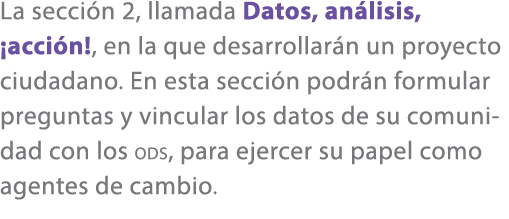 La sección 2, llamada Datos, análisis, ¡acción!, en la que desarrollarán un proyecto ciudadano. En esta sección podrán formular preguntas y vincular los datos de su comunidad con los ODS, para ejercer su papel como agentes de cambio.